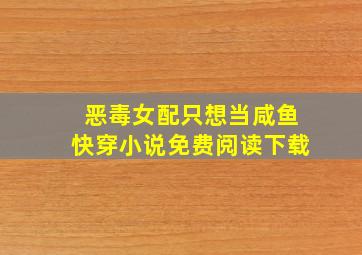 恶毒女配只想当咸鱼
快穿小说免费阅读下载